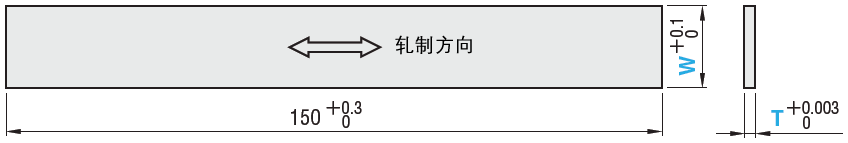 轧制方向

$W^{+0.1}_{0}$

$150^{+0.3}_{0}$

$T^{+0.003}_{0}$